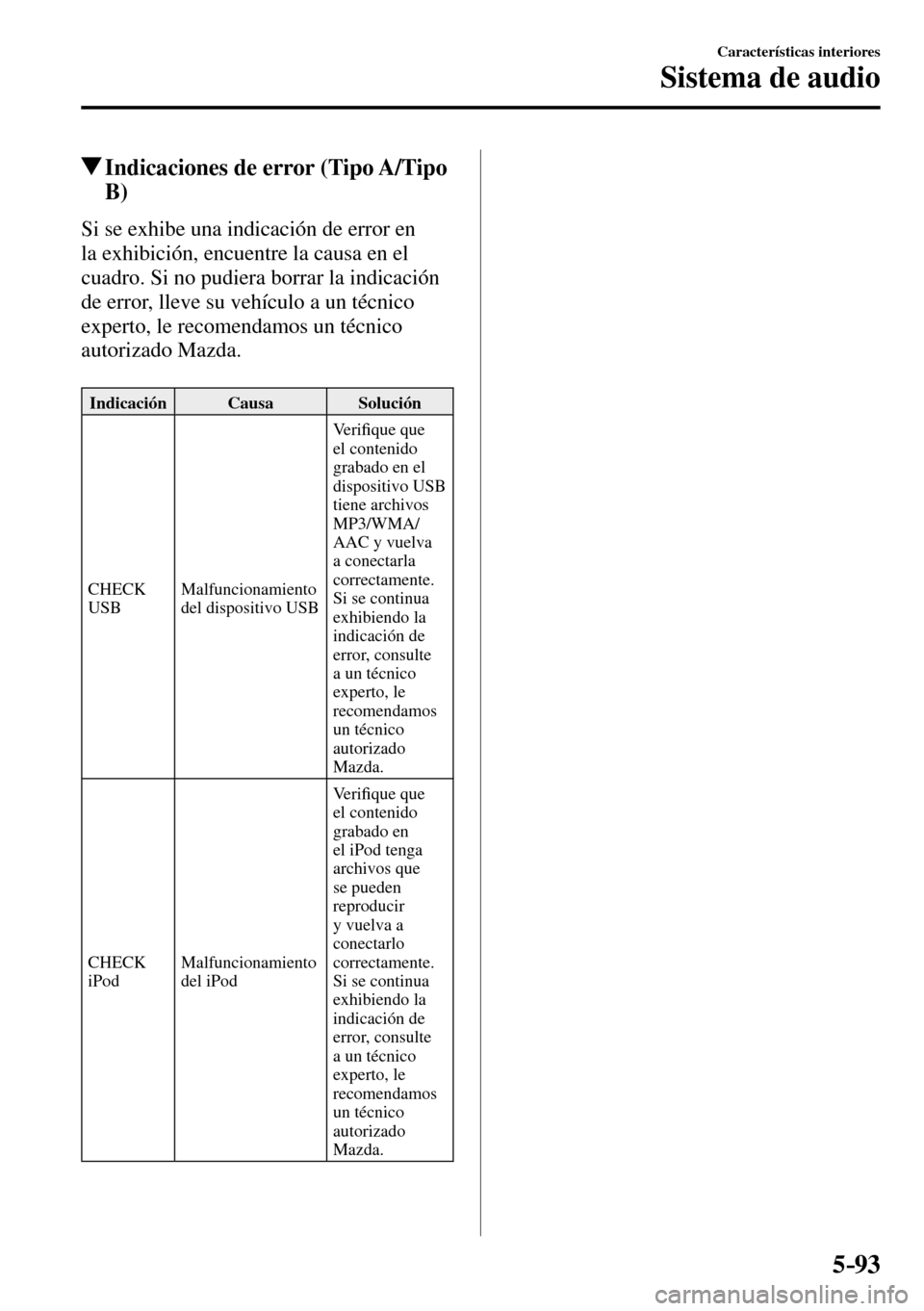 Características interiores

Sistema de audio

▼Indicaciones de error (Tipo A/Tipo B)

Si se exhibe una indicación de error en la exhibición, encuentre la causa en el cuadro. Si no pudiera borrar la indicación de error, lleve su vehículo a un técnico experto, le recomendamos un técnico autorizado Mazda.

| Indicación | Causa | Solución |
|---|---|---|
| CHECK USB | Malfuncionamiento del dispositivo USB | Verifique que el contenido grabado en el dispositivo USB tiene archivos MP3/WMA/AAC y vuelva a conectarla correctamente. Si se continua exhibiendo la indicación de error, consulte a un técnico experto, le recomendamos un técnico autorizado Mazda. |
| CHECK iPod | Malfuncionamiento del iPod | Verifique que el contenido grabado en el iPod tenga archivos que se pueden reproducir y vuelva a conectarlo correctamente. Si se continua exhibiendo la indicación de error, consulte a un técnico experto, le recomendamos un técnico autorizado Mazda. |

5-93

carmanualsonline.info